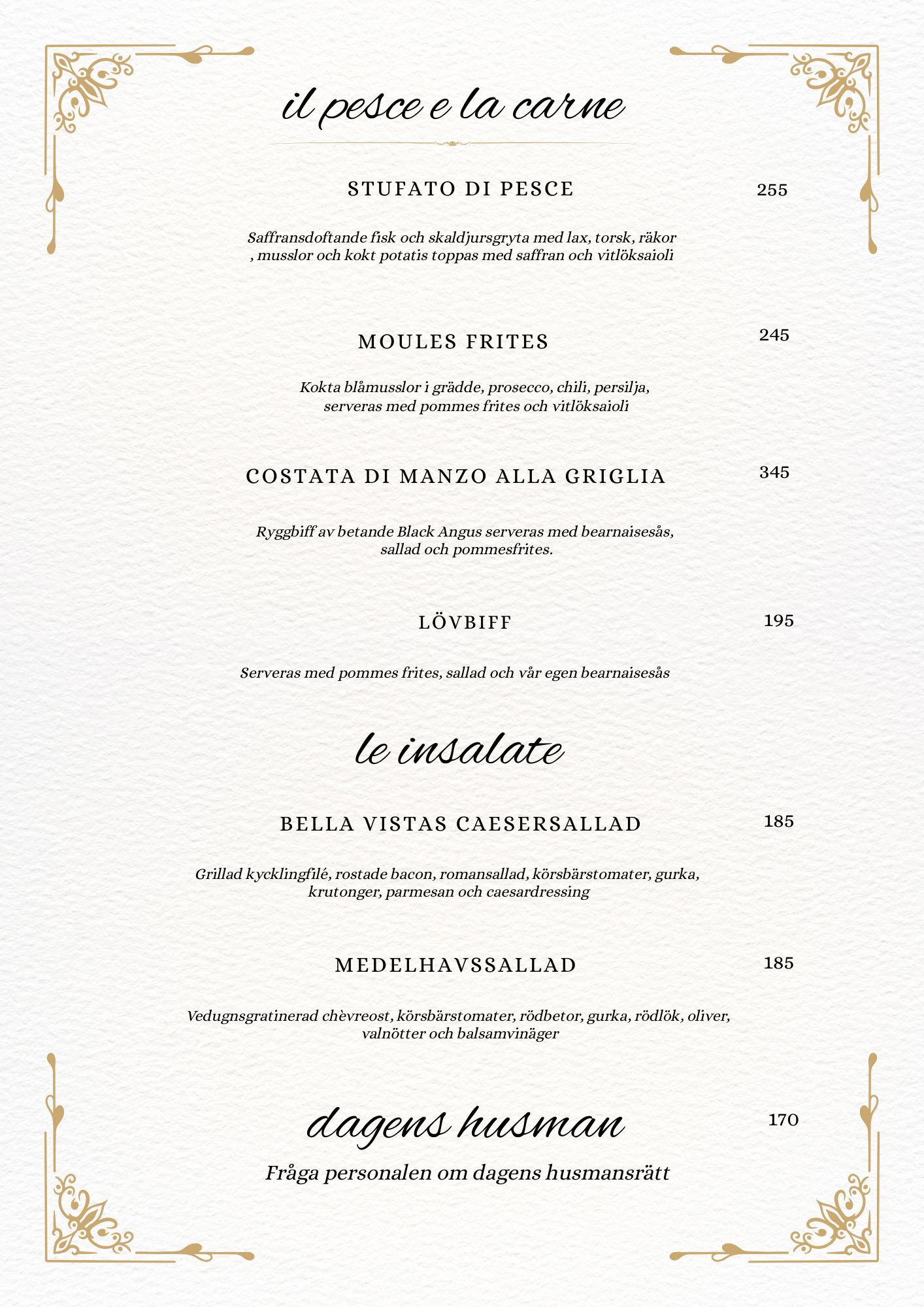 il pesce e la carne

STUFATO DI PESCE 255

Saffransdoftande fisk och skaldjursgryta med lax, torsk, räkor , musslor och kokt potatis toppas med saffran och vitlöksaioli

MOULES FRITES 245

Kokta blåmusslor i grädde, prosecco, chili, persilja, serveras med pommes frites och vitlöksaioli

COSTATA DI MANZO ALLA GRIGLIA 345

Ryggbiff av betande Black Angus serveras med bearnaisesås, sallad och pommesfrites.

LÖVBIFF 195

Serveras med pommes frites, sallad och vår egen bearnaisesås

le insalate

BELLA VISTAS CAESERSALLAD 185

Grillad kycklingfilé, rostade bacon, romansallad, körsbärstomater, gurka, krutonger, parmesan och caesardressing

MEDELHAVSSALLAD 185

Vedugnsgratinerad chèvreost, körsbärstomater, rödbetor, gurka, rödlök, oliver, valnötter och balsamvinäger

dagens husman 170

Fråga personalen om dagens husmansrätt